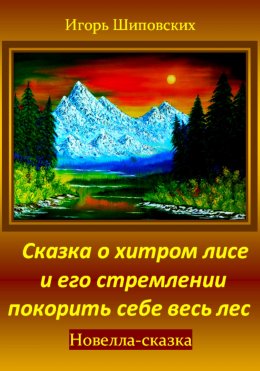 Игорь Шиповских

Сказка о хитром лисе и его стремлении покорить себе весь лес

Новелла-сказка